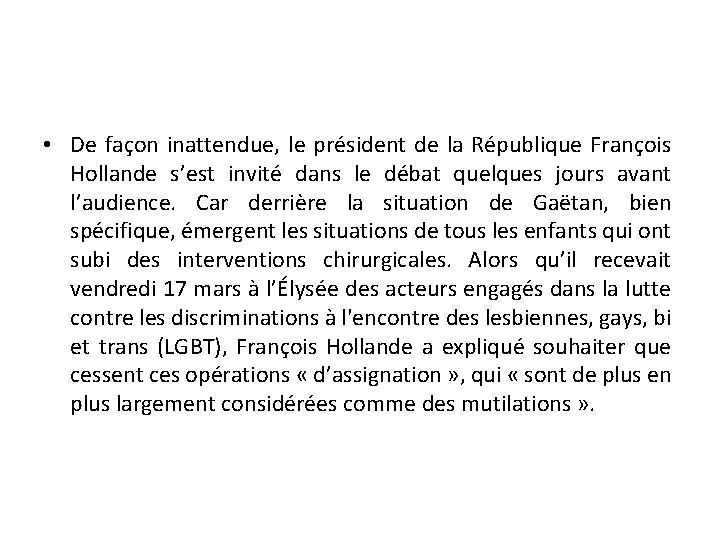 • De façon inattendue, le président de la République François Hollande s’est invité dans le débat quelques jours avant l’audience. Car derrière la situation de Gaëtan, bien spécifique, émergent les situations de tous les enfants qui ont subi des interventions chirurgicales. Alors qu’il recevait vendredi 17 mars à l’Élysée des acteurs engagés dans la lutte contre les discriminations à l'encontre des lesbiennes, gays, bi et trans (LGBT), François Hollande a expliqué souhaiter que cessent ces opérations « d’assignation », qui « sont de plus en plus largement considérées comme des mutilations ».